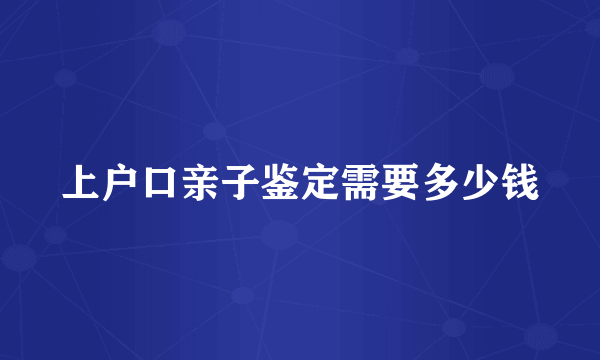 上户口亲子鉴定需要多少钱